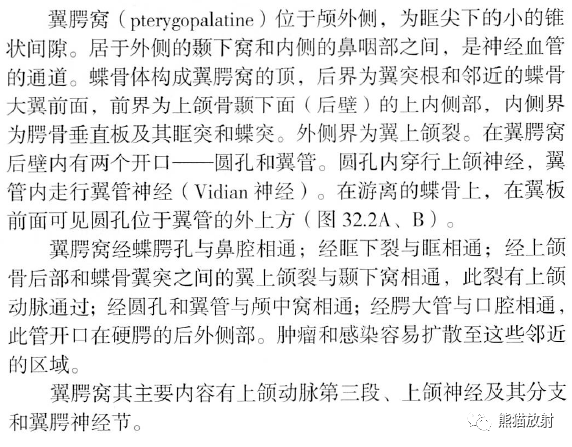 翼腭窝（pterygopalatine）位于颅外侧，为眶尖下的小的锥状间隙。居于外侧的颞下窝和内侧的鼻咽部之间，是神经血管的通道。蝶骨体构成翼腭窝的顶，后界为翼突根和邻近的蝶骨大翼前面，前界为上颌骨颞下面（后壁）的上内侧部，内侧界为腭骨垂直板及其眶突和蝶突。外侧界为翼上颌裂。在翼腭窝后壁内有两个开口——圆孔和翼管。圆孔内穿行上颌神经，翼管内走行翼管神经（Vidian 神经）。在游离的蝶骨上，在翼板前面可见圆孔位于翼管的外上方（图 32.2A、B）。

翼腭窝经蝶腭孔与鼻腔相通；经眶下裂与眶相通；经上颌骨后部和蝶骨翼突之间的翼上颌裂与颞下窝相通，此裂有上颌动脉通过；经圆孔和翼管与颅中窝相通；经腭大管与口腔相通，此管开口在硬腭的后外侧部。肿瘤和感染容易扩散至这些邻近的区域。

翼腭窝其主要内容有上颌动脉第三段、上颌神经及其分支和翼腭神经节。

熊猫放射